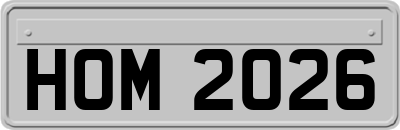 HOM 2026